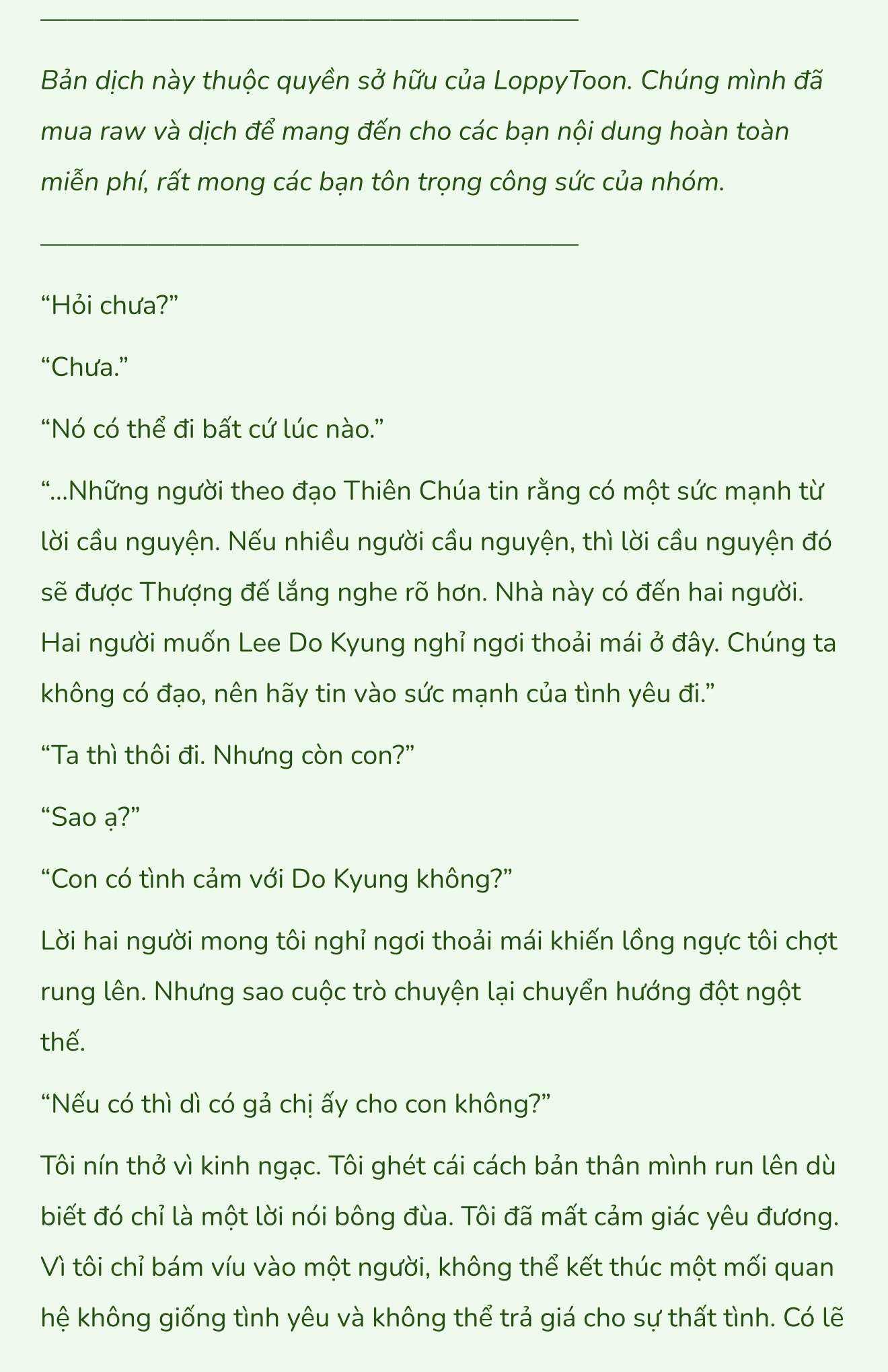 Bản dịch này thuộc quyền sở hữu của LoppyToon. Chúng mình đã mua raw và dịch để mang đến cho các bạn nội dung hoàn toàn miễn phí, rất mong các bạn tôn trọng công sức của nhóm.

“Hỏi chưa?”

“Chưa.”

“Nó có thể đi bất cứ lúc nào.”

“...Những người theo đạo Thiên Chúa tin rằng có một sức mạnh từ lời cầu nguyện. Nếu nhiều người cầu nguyện, thì lời cầu nguyện đó sẽ được Thượng đế lắng nghe rõ hơn. Nhà này có đến hai người. Hai người muốn Lee Do Kyung nghỉ ngơi thoải mái ở đây. Chúng ta không có đạo, nên hãy tin vào sức mạnh của tình yêu đi.”

“Ta thì thôi đi. Nhưng còn con?”

“Sao ạ?”

“Con có tình cảm với Do Kyung không?”

Lời hai người mong tôi nghỉ ngơi thoải mái khiến lồng ngực tôi chợt rung lên. Nhưng sao cuộc trò chuyện lại chuyển hướng đột ngột thế.

“Nếu có thì dì có gả chị ấy cho con không?”

Tôi nín thở vì kinh ngạc. Tôi ghét cái cách bản thân mình run lên dù biết đó chỉ là một lời nói bông đùa. Tôi đã mất cảm giác yêu đương. Vì tôi chỉ bám víu vào một người, không thể kết thúc một mối quan hệ không giống tình yêu và không thể trả giá cho sự thất tình. Có lẽ